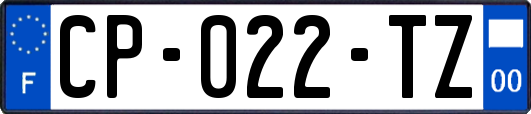 F
CP-022-TZ
00